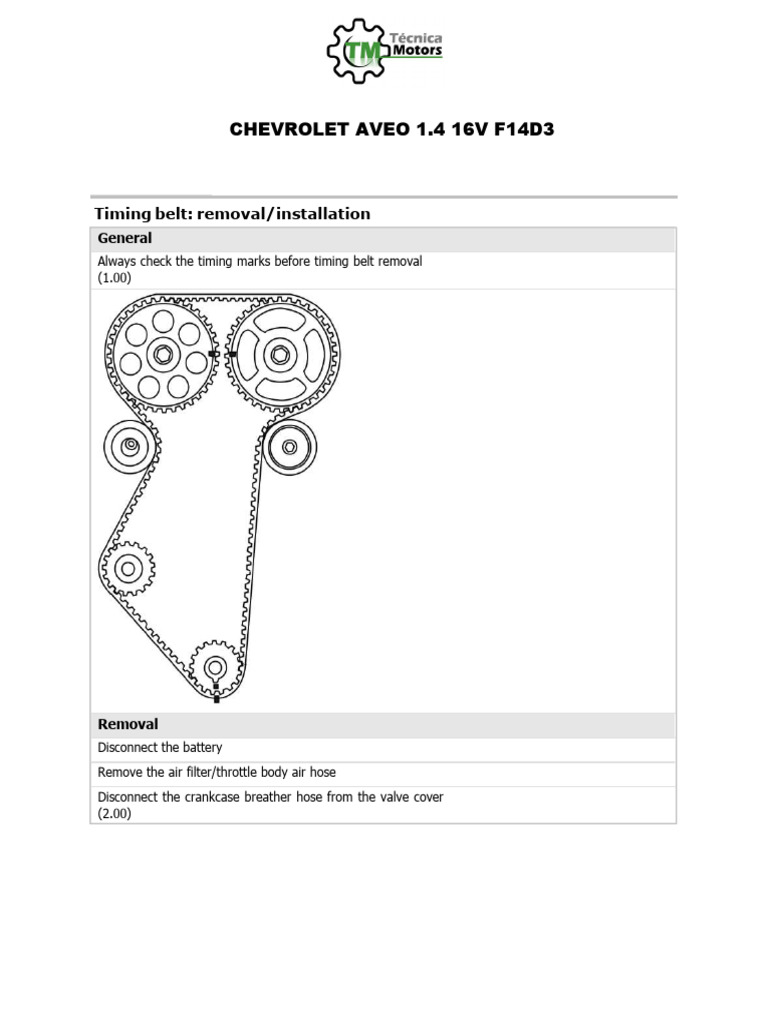 TM Técnica Motors

CHEVROLET AVEO 1.4 16V F14D3

Timing belt: removal/installation

General

Always check the timing marks before timing belt removal (1.00)

Removal

Disconnect the battery

Remove the air filter/throttle body air hose

Disconnect the crankcase breather hose from the valve cover (2.00)